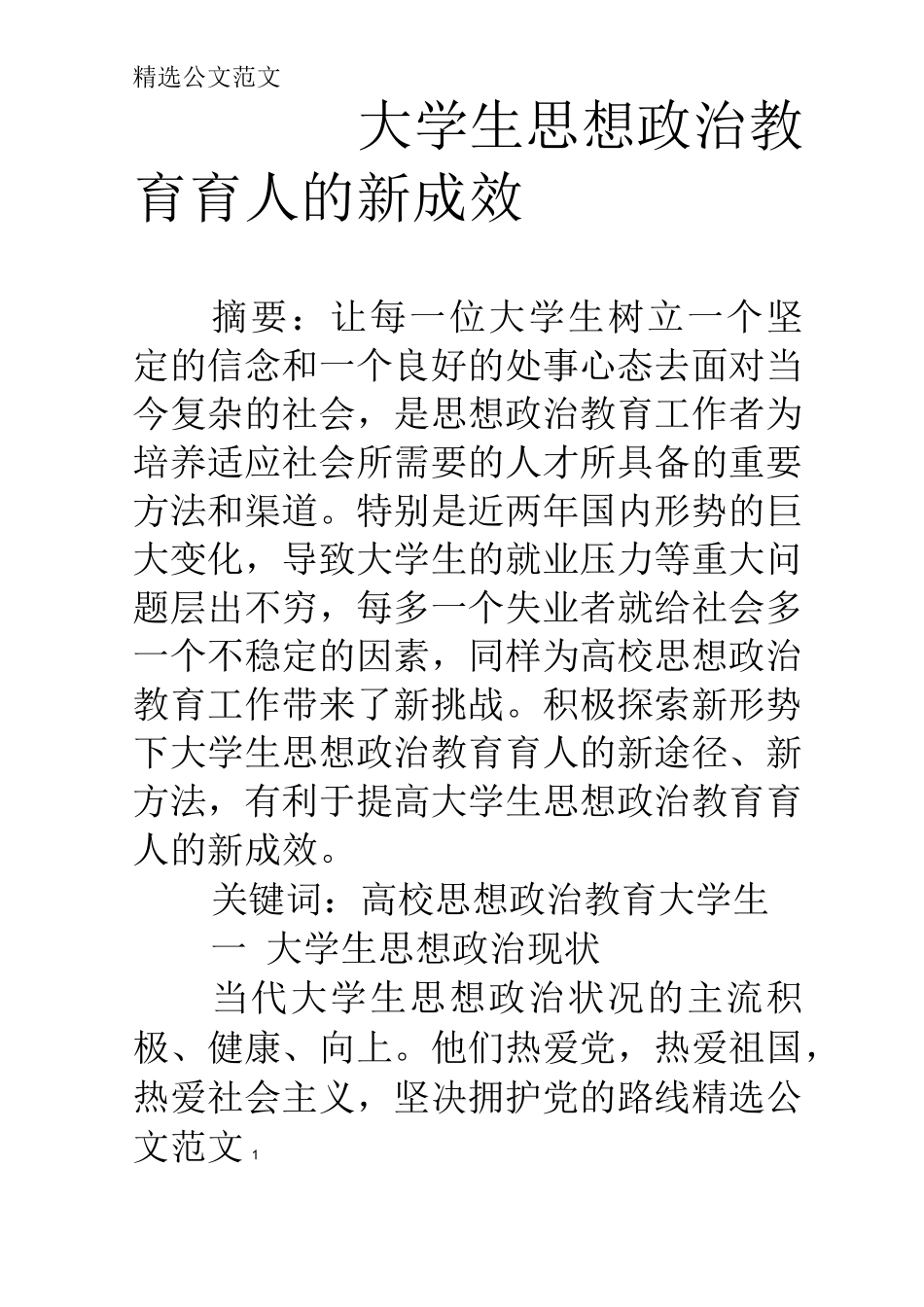 精选公文范文

大学生思想政治教育育人的新成效

摘要：让每一位大学生树立一个坚定的信念和一个良好的处事心态去面对当今复杂的社会，是思想政治教育工作者为培养适应社会所需要的人才所具备的重要方法和渠道。特别是近两年国内形势的巨大变化，导致大学生的就业压力等重大问题层出不穷，每多一个失业者就给社会多一个不稳定的因素，同样为高校思想政治教育工作带来了新挑战。积极探索新形势下大学生思想政治教育育人的新途径、新方法，有利于提高大学生思想政治教育育人的新成效。

关键词：高校思想政治教育大学生

一 大学生思想政治现状

当代大学生思想政治状况的主流积极、健康、向上。他们热爱党，热爱祖国，热爱社会主义，坚决拥护党的路线精选公文范文 1